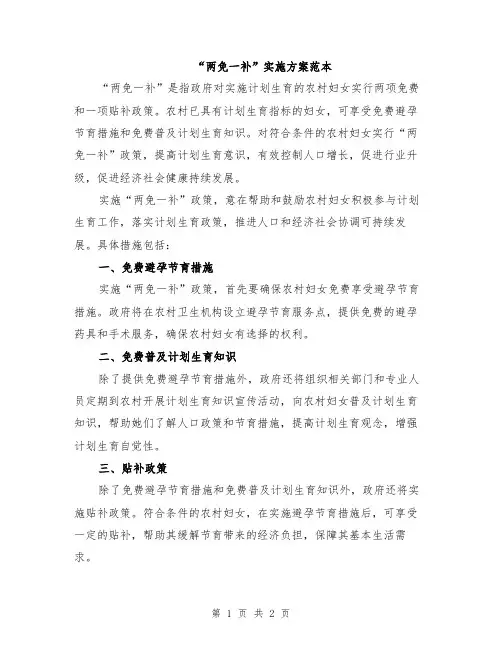 “两免一补”实施方案范本

“两免一补”是指政府对实施计划生育的农村妇女实行两项免费和一项贴补政策。农村已具有计划生育指标的妇女，可享受免费避孕节育措施和免费普及计划生育知识。对符合条件的农村妇女实行“两免一补”政策，提高计划生育意识，有效控制人口增长，促进行业升级，促进经济社会健康持续发展。

实施“两免一补”政策，意在帮助和鼓励农村妇女积极参与计划生育工作，落实计划生育政策，推进人口和经济社会协调可持续发展。具体措施包括：

一、免费避孕节育措施

实施“两免一补”政策，首先要确保农村妇女免费享受避孕节育措施。政府将在农村卫生机构设立避孕节育服务点，提供免费的避孕药具和手术服务，确保农村妇女有选择的权利。

二、免费普及计划生育知识

除了提供免费避孕节育措施外，政府还将组织相关部门和专业人员定期到农村开展计划生育知识宣传活动，向农村妇女普及计划生育知识，帮助她们了解人口政策和节育措施，提高计划生育观念，增强计划生育自觉性。

三、贴补政策

除了免费避孕节育措施和免费普及计划生育知识外，政府还将实施贴补政策。符合条件的农村妇女，在实施避孕节育措施后，可享受一定的贴补，帮助其缓解节育带来的经济负担，保障其基本生活需求。

第 1 页 共 2 页